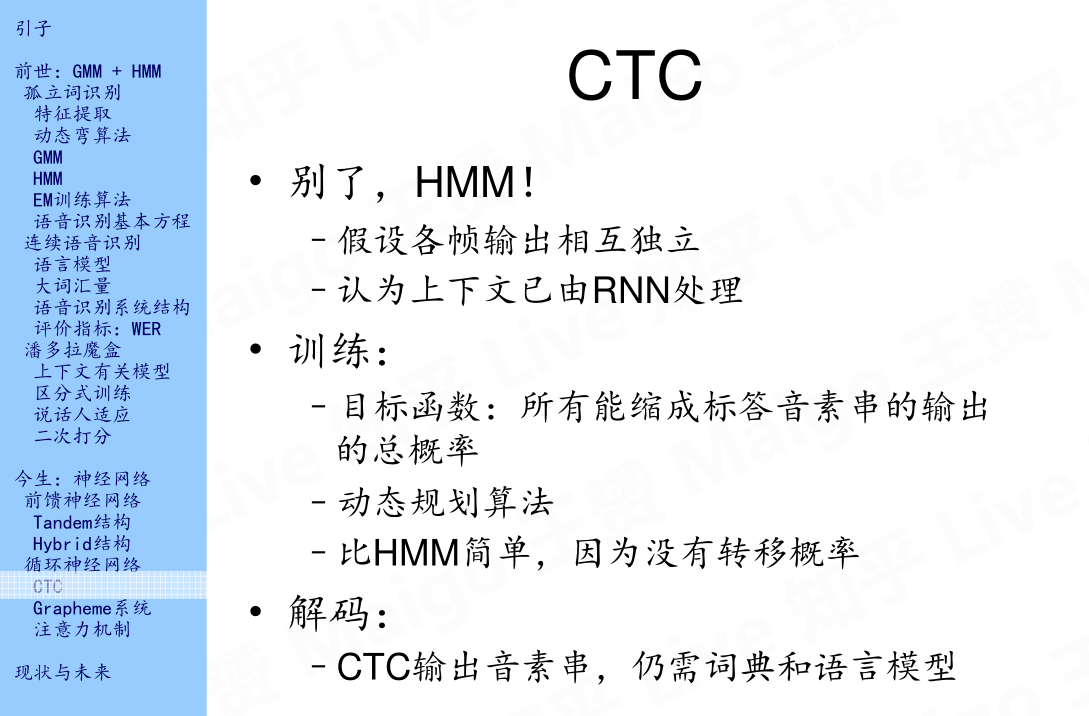 引子

前世：GMM + HMM
孤立词识别
特征提取
动态弯算法
GMM
HMM
EM训练算法
语音识别基本方程
连续语音识别
语言模型
大词汇量
语音识别系统结构
评价指标：WER
潘多拉魔盒
上下文有关模型
区分式训练
说话人适应
二次打分

今生：神经网络
前馈神经网络
Tandem结构
Hybrid结构
循环神经网络
CTC
Grapheme系统
注意力机制

现状与未来

CTC

• 别了，HMM！
- 假设各帧输出相互独立
- 认为上下文已由RNN处理

• 训练：
- 目标函数：所有能缩成标答音素串的输出的总概率
- 动态规划算法
- 比HMM简单，因为没有转移概率

• 解码：
- CTC输出音素串，仍需词典和语言模型

知乎 Live Maigo 王赟